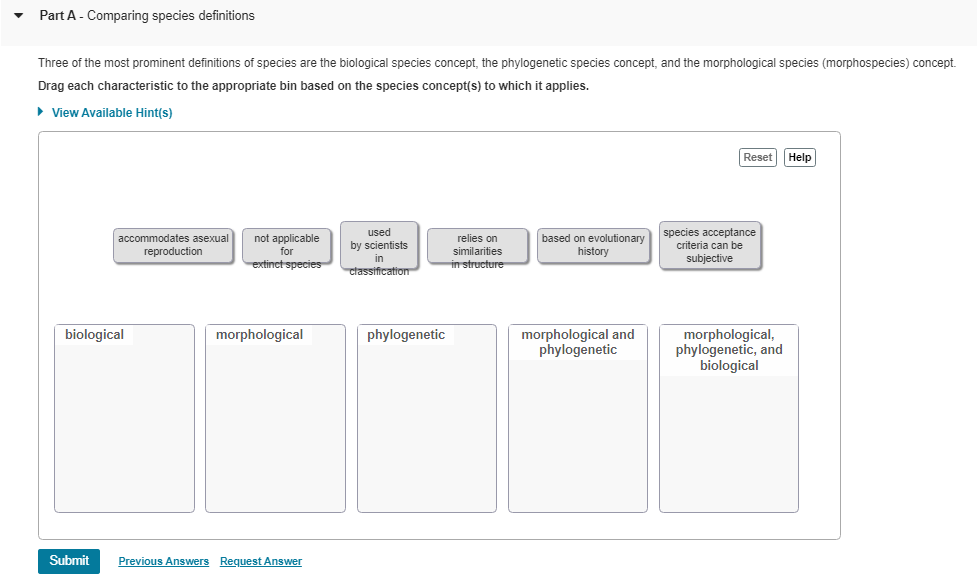 Part A - Comparing species definitions

Three of the most prominent definitions of species are the biological species concept, the phylogenetic species concept, and the morphological species (morphospecies) concept.

Drag each characteristic to the appropriate bin based on the species concept(s) to which it applies.

View Available Hint(s)

Reset Help

accommodates asexual reproduction

not applicable for extinct species

used by scientists in classification

relies on similarities in structure

based on evolutionary history

species acceptance criteria can be subjective

biological

morphological

phylogenetic

morphological and phylogenetic

morphological, phylogenetic, and biological

Submit Previous Answers Request Answer